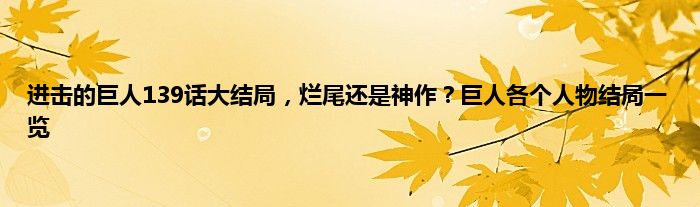 进击的巨人139话大结局，烂尾还是神作？巨人各个人物结局一览